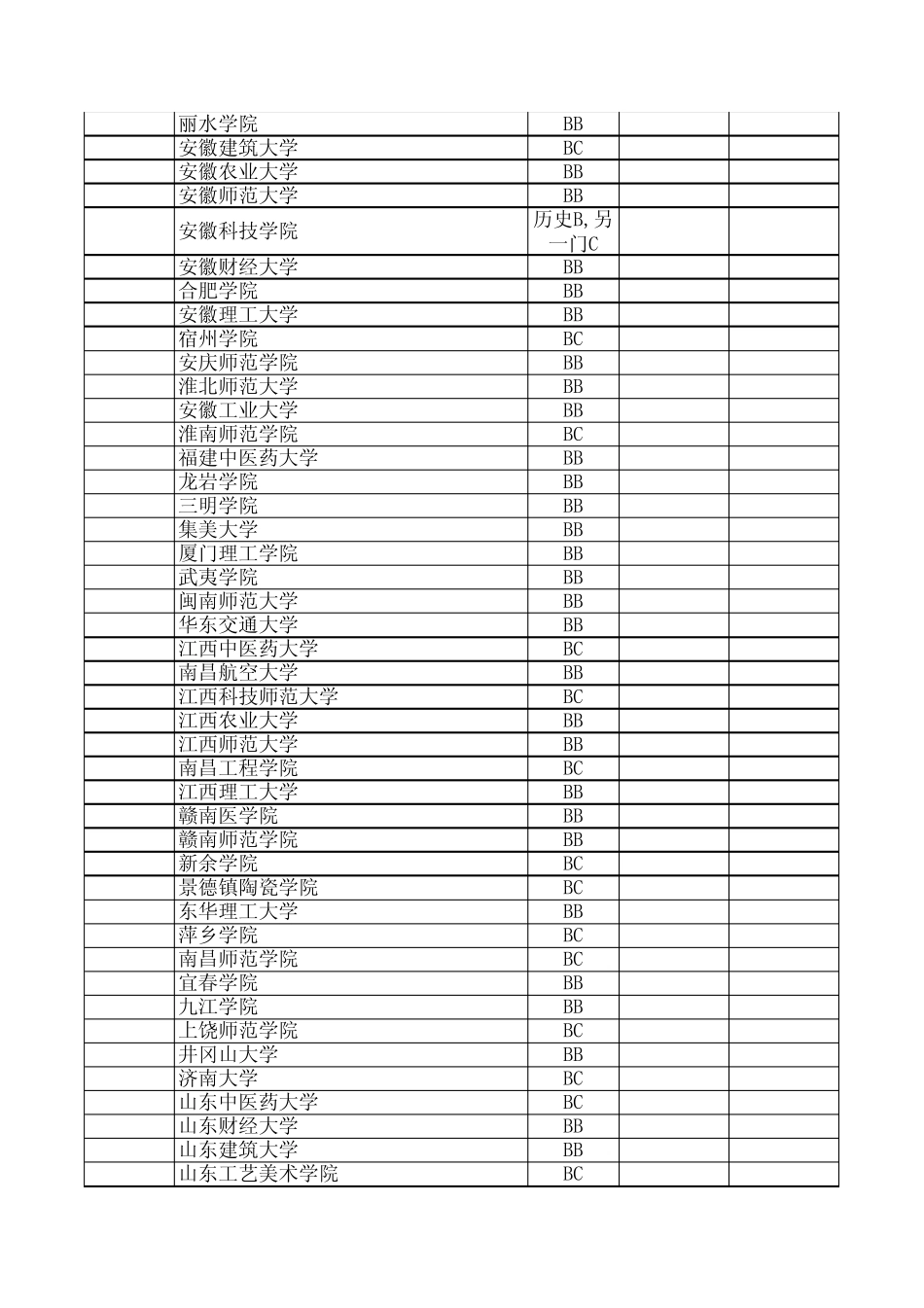 |  |  |  |  |  |
|---|---|---|---|---|
|  | 丽水学院 | BB |  |  |
|  | 安徽建筑大学 | BC |  |  |
|  | 安徽农业大学 | BB |  |  |
|  | 安徽师范大学 | BB |  |  |
|  | 安徽科技学院 | 历史B,另一门C |  |  |
|  | 安徽财经大学 | BB |  |  |
|  | 合肥学院 | BB |  |  |
|  | 安徽理工大学 | BB |  |  |
|  | 宿州学院 | BC |  |  |
|  | 安庆师范学院 | BB |  |  |
|  | 淮北师范大学 | BB |  |  |
|  | 安徽工业大学 | BB |  |  |
|  | 淮南师范学院 | BC |  |  |
|  | 福建中医药大学 | BB |  |  |
|  | 龙岩学院 | BB |  |  |
|  | 三明学院 | BB |  |  |
|  | 集美大学 | BB |  |  |
|  | 厦门理工学院 | BB |  |  |
|  | 武夷学院 | BB |  |  |
|  | 闽南师范大学 | BB |  |  |
|  | 华东交通大学 | BB |  |  |
|  | 江西中医药大学 | BC |  |  |
|  | 南昌航空大学 | BB |  |  |
|  | 江西科技师范大学 | BC |  |  |
|  | 江西农业大学 | BB |  |  |
|  | 江西师范大学 | BB |  |  |
|  | 南昌工程学院 | BC |  |  |
|  | 江西理工大学 | BB |  |  |
|  | 赣南医学院 | BB |  |  |
|  | 赣南师范学院 | BB |  |  |
|  | 新余学院 | BC |  |  |
|  | 景德镇陶瓷学院 | BC |  |  |
|  | 东华理工大学 | BB |  |  |
|  | 萍乡学院 | BC |  |  |
|  | 南昌师范学院 | BC |  |  |
|  | 宜春学院 | BB |  |  |
|  | 九江学院 | BB |  |  |
|  | 上饶师范学院 | BC |  |  |
|  | 井冈山大学 | BB |  |  |
|  | 济南大学 | BC |  |  |
|  | 山东中医药大学 | BC |  |  |
|  | 山东财经大学 | BB |  |  |
|  | 山东建筑大学 | BB |  |  |
|  | 山东工艺美术学院 | BC |  |  |